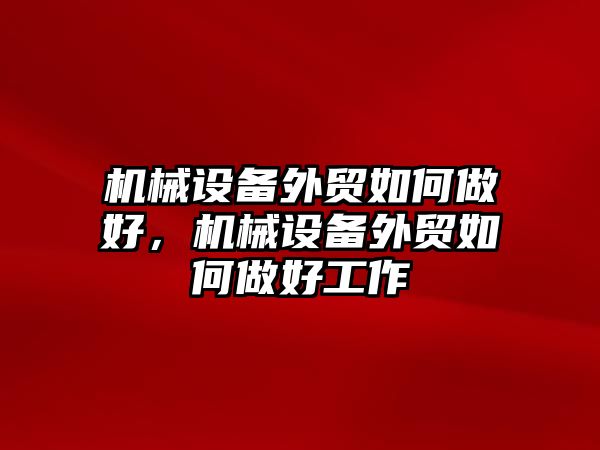 机械设备外贸如何做好，机械设备外贸如何做好工作